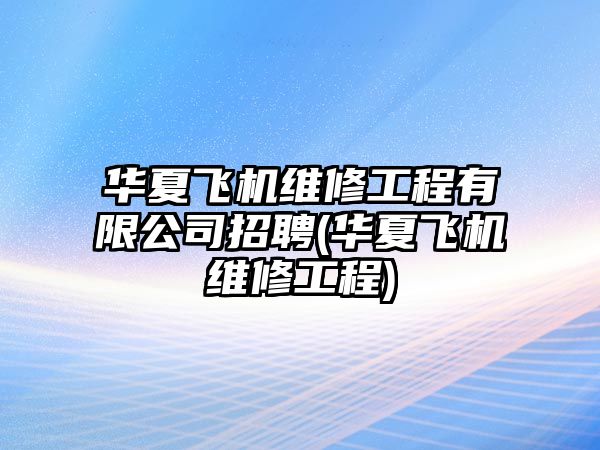 华夏飞机维修工程有限公司招聘(华夏飞机维修工程)